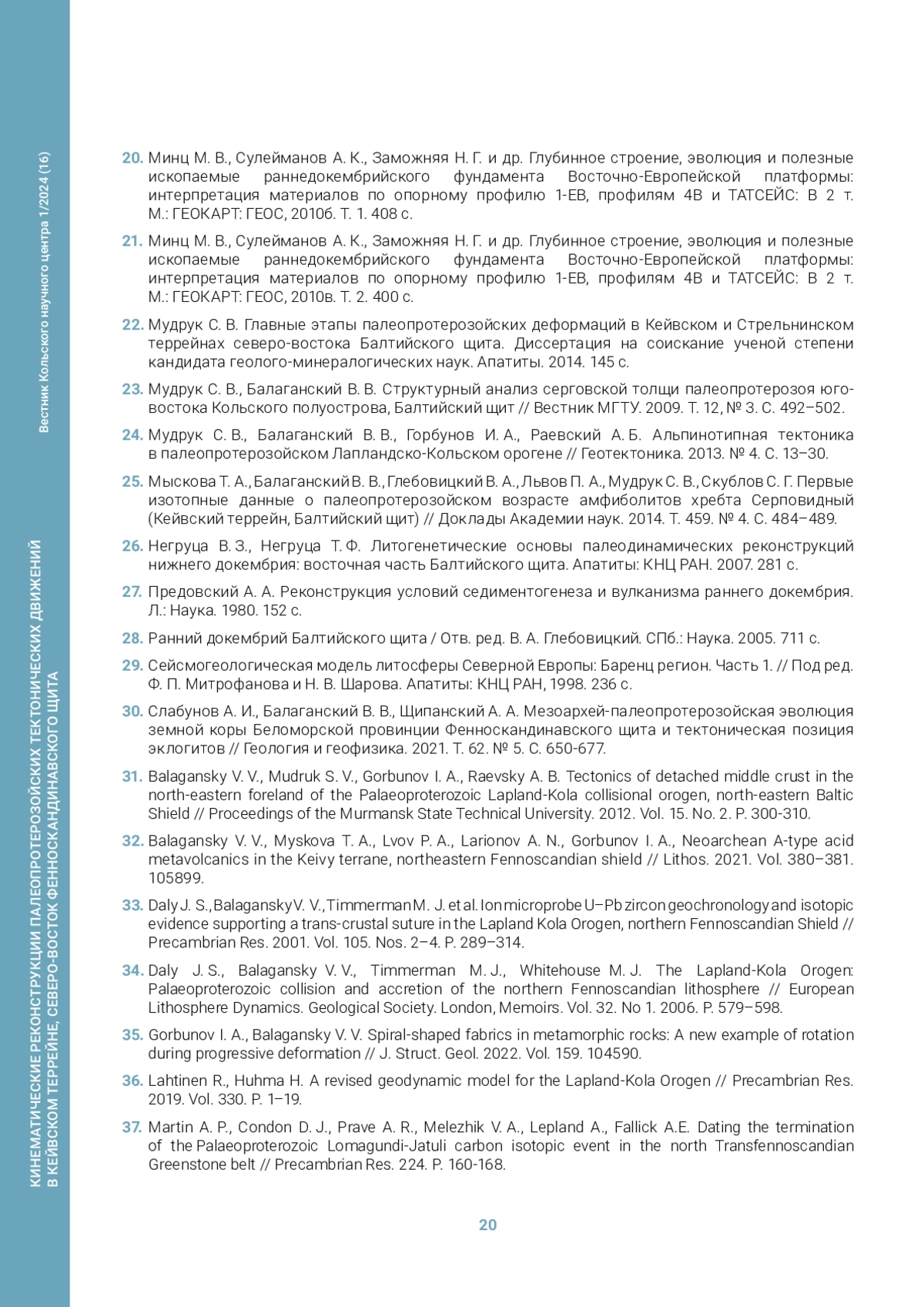 Вестник Кольского научного центра 1/2024 (16)

КИНЕМАТИЧЕСКИЕ РЕКОНСТРУКЦИИ ПАЛЕОПРОТЕРОЗОЙСКИХ ТЕКТОНИЧЕСКИХ ДВИЖЕНИЙ В КЕЙВСКОМ ТЕРРЕЙНЕ, СЕВЕРО-ВОСТОК ФЕННОСКАНДИНАВСКОГО ЩИТА

20. Минц М. В., Сулейманов А. К., Заможняя Н. Г. и др. Глубинное строение, эволюция и полезные ископаемые раннедокембрийского фундамента Восточно-Европейской платформы: интерпретация материалов по опорному профилю 1-ЕВ, профилям 4В и ТАТСЕЙС: В 2 т. М.: ГЕОКАРТ: ГЕОС, 2010б. Т. 1. 408 с.

21. Минц М. В., Сулейманов А. К., Заможняя Н. Г. и др. Глубинное строение, эволюция и полезные ископаемые раннедокембрийского фундамента Восточно-Европейской платформы: интерпретация материалов по опорному профилю 1-ЕВ, профилям 4В и ТАТСЕЙС: В 2 т. М.: ГЕОКАРТ: ГЕОС, 2010в. Т. 2. 400 с.

22. Мудрук С. В. Главные этапы палеопротерозойских деформаций в Кейвском и Стрельнинском террейнах северо-востока Балтийского щита. Диссертация на соискание ученой степени кандидата геолого-минералогических наук. Апатиты. 2014. 145 с.

23. Мудрук С. В., Балаганский В. В. Структурный анализ серговской толщи палеопротерозоя юго-востока Кольского полуострова, Балтийский щит // Вестник МГТУ. 2009. Т. 12, № 3. С. 492–502.

24. Мудрук С. В., Балаганский В. В., Горбунов И. А., Раевский А. Б. Альпинотипная тектоника в палеопротерозойском Лапландско-Кольском орогене // Геотектоника. 2013. № 4. С. 13–30.

25. Мыскова Т. А., Балаганский В. В., Глебовицкий В. А., Львов П. А., Мудрук С. В., Скублов С. Г. Первые изотопные данные о палеопротерозойском возрасте амфиболитов хребта Серповидный (Кейвский террейн, Балтийский щит) // Доклады Академии наук. 2014. Т. 459. № 4. С. 484–489.

26. Негруца В. З., Негруца Т. Ф. Литогенетические основы палеодинамических реконструкций нижнего докембрия: восточная часть Балтийского щита. Апатиты: КНЦ РАН. 2007. 281 с.

27. Предовский А. А. Реконструкция условий седиментогенеза и вулканизма раннего докембрия. Л.: Наука. 1980. 152 с.

28. Ранний докембрий Балтийского щита / Отв. ред. В. А. Глебовицкий. СПб.: Наука. 2005. 711 с.

29. Сейсмогеологическая модель литосферы Северной Европы: Баренц регион. Часть 1. // Под ред. Ф. П. Митрофанова и Н. В. Шарова. Апатиты: КНЦ РАН, 1998. 236 с.

30. Слабунов А. И., Балаганский В. В., Щипанский А. А. Мезоархей-палеопротерозойская эволюция земной коры Беломорской провинции Фенноскандинавского щита и тектоническая позиция эклогитов // Геология и геофизика. 2021. Т. 62. № 5. С. 650-677.

31. Balagansky V. V., Mudruk S. V., Gorbunov I. A., Raevsky A. B. Tectonics of detached middle crust in the north-eastern foreland of the Palaeoproterozoic Lapland-Kola collisional orogen, north-eastern Baltic Shield // Proceedings of the Murmansk State Technical University. 2012. Vol. 15. No. 2. P. 300-310.

32. Balagansky V. V., Myskova T. A., Lvov P. A., Larionov A. N., Gorbunov I. A., Neoarchean A-type acid metavolcanics in the Keivy terrane, northeastern Fennoscandian shield // Lithos. 2021. Vol. 380–381. 105899.

33. Daly J. S., Balagansky V. V., Timmerman M. J. et al. Ion microprobe U–Pb zircon geochronology and isotopic evidence supporting a trans-crustal suture in the Lapland Kola Orogen, northern Fennoscandian Shield // Precambrian Res. 2001. Vol. 105. Nos. 2–4. P. 289–314.

34. Daly J. S., Balagansky V. V., Timmerman M. J., Whitehouse M. J. The Lapland-Kola Orogen: Palaeoproterozoic collision and accretion of the northern Fennoscandian lithosphere // European Lithosphere Dynamics. Geological Society. London, Memoirs. Vol. 32. No 1. 2006. P. 579–598.

35. Gorbunov I. A., Balagansky V. V. Spiral-shaped fabrics in metamorphic rocks: A new example of rotation during progressive deformation // J. Struct. Geol. 2022. Vol. 159. 104590.

36. Lahtinen R., Huhma H. A revised geodynamic model for the Lapland-Kola Orogen // Precambrian Res. 2019. Vol. 330. P. 1–19.

37. Martin A. P., Condon D. J., Prave A. R., Melezhik V. A., Lepland A., Fallick A.E. Dating the termination of the Palaeoproterozoic Lomagundi-Jatuli carbon isotopic event in the north Transfennoscandian Greenstone belt // Precambrian Res. 224. P. 160-168.

20